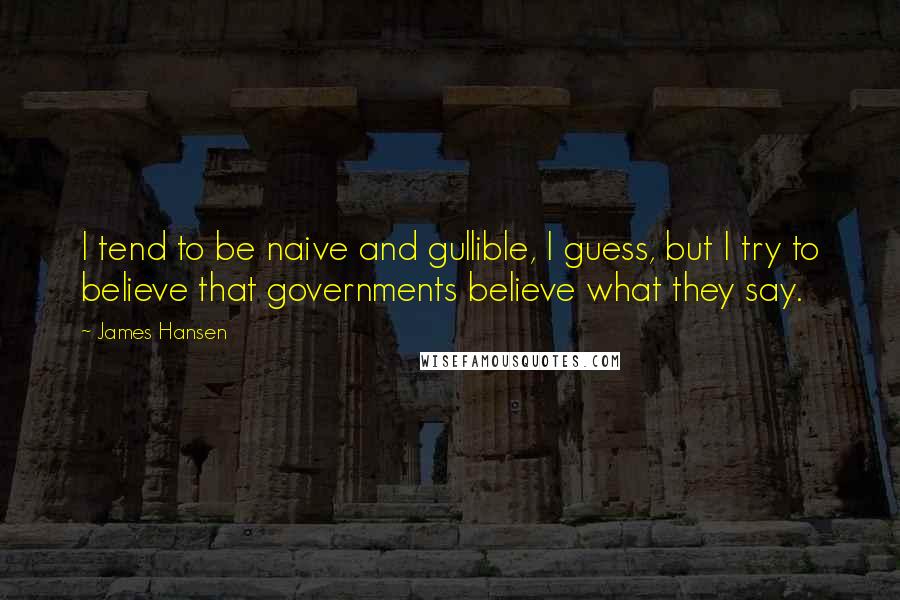 I tend to be naive and gullible, I guess, but I try to believe that governments believe what they say.

~ James Hansen

WISEFAMOUSQUOTES.COM